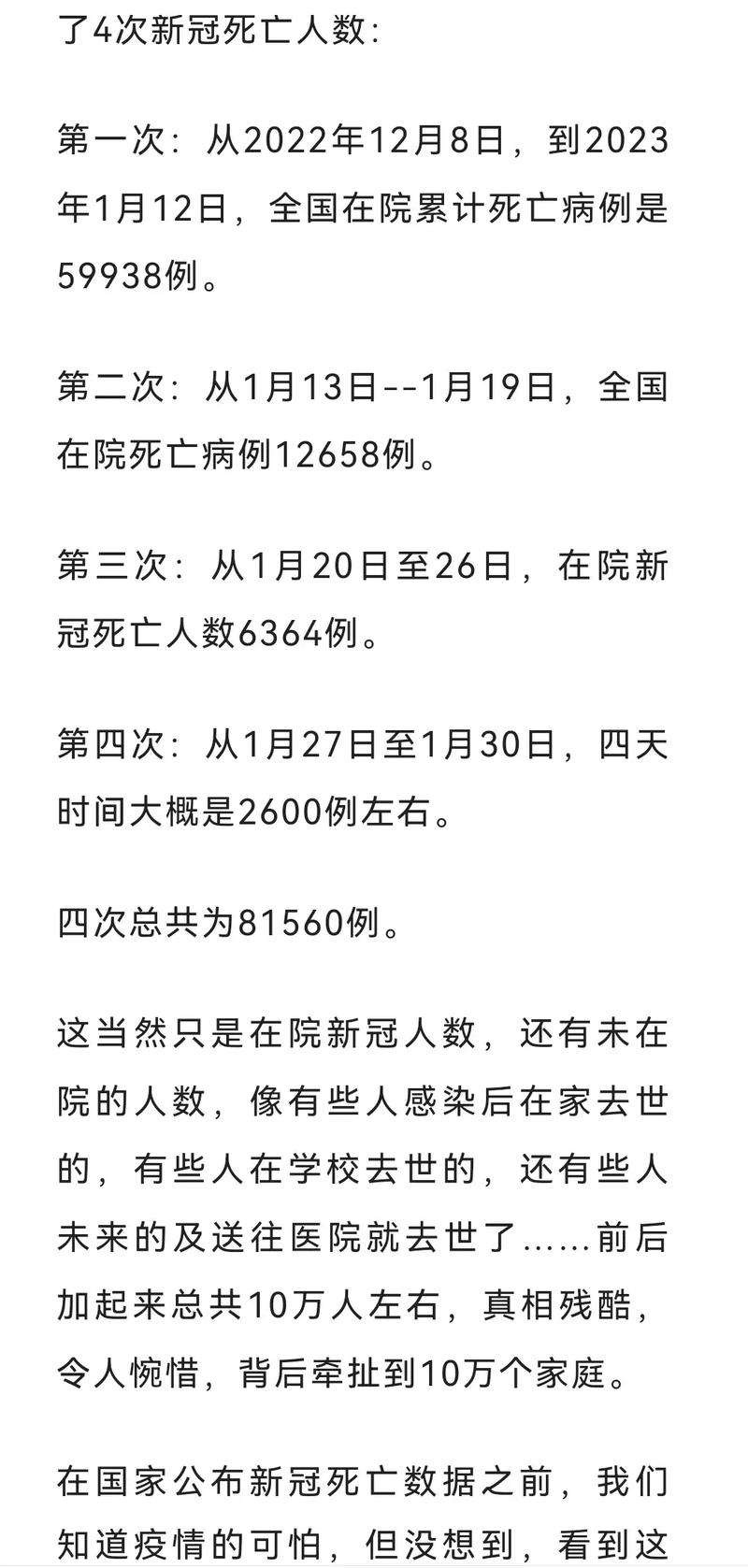 了4次新冠死亡人数：

第一次：从2022年12月8日，到2023年1月12日，全国在院累计死亡病例是59938例。

第二次：从1月13日--1月19日，全国在院死亡病例12658例。

第三次：从1月20日至26日，在院新冠死亡人数6364例。

第四次：从1月27日至1月30日，四天时间大概是2600例左右。

四次总共为81560例。

这当然只是在院新冠人数，还有未在院的人数，像有些人感染后在家去世的，有些人在学校去世的，还有些人未来的及送往医院就去世了……前后加起来总共10万人左右，真相残酷，令人惋惜，背后牵扯到10万个家庭。

在国家公布新冠死亡数据之前，我们知道疫情的可怕，但没想到，看到这